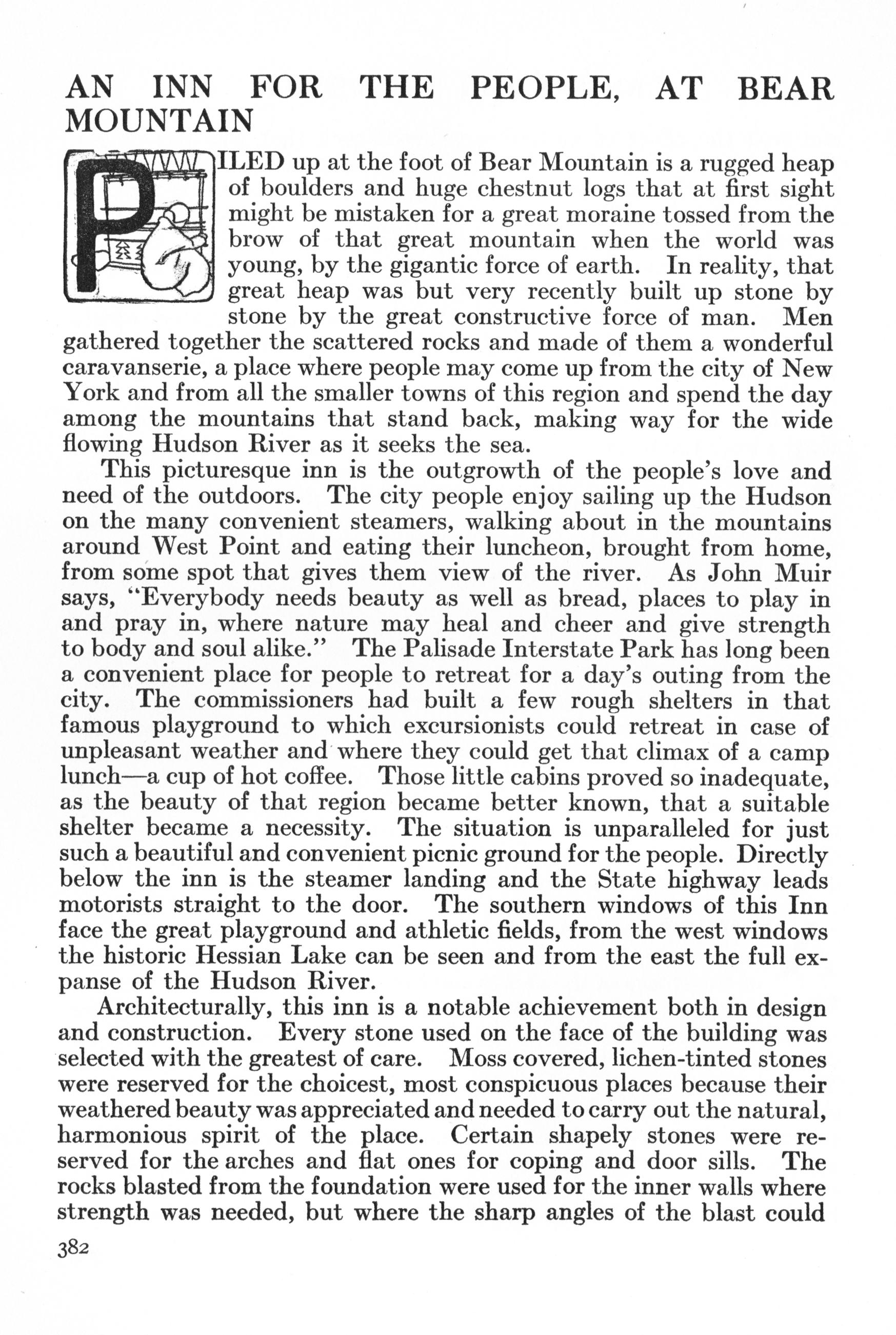 AN INN FOR THE PEOPLE, AT BEAR MOUNTAIN

PILED up at the foot of Bear Mountain is a rugged heap of boulders and huge chestnut logs that at first sight might be mistaken for a great moraine tossed from the brow of that great mountain when the world was young, by the gigantic force of earth. In reality, that great heap was but very recently built up stone by stone by the great constructive force of man. Men gathered together the scattered rocks and made of them a wonderful caravanserie, a place where people may come up from the city of New York and from all the smaller towns of this region and spend the day among the mountains that stand back, making way for the wide flowing Hudson River as it seeks the sea.

This picturesque inn is the outgrowth of the people's love and need of the outdoors. The city people enjoy sailing up the Hudson on the many convenient steamers, walking about in the mountains around West Point and eating their luncheon, brought from home, from some spot that gives them view of the river. As John Muir says, "Everybody needs beauty as well as bread, places to play in and pray in, where nature may heal and cheer and give strength to body and soul alike." The Palisade Interstate Park has long been a convenient place for people to retreat for a day's outing from the city. The commissioners had built a few rough shelters in that famous playground to which excursionists could retreat in case of unpleasant weather and where they could get that climax of a camp lunch—a cup of hot coffee. Those little cabins proved so inadequate, as the beauty of that region became better known, that a suitable shelter became a necessity. The situation is unparalleled for just such a beautiful and convenient picnic ground for the people. Directly below the inn is the steamer landing and the State highway leads motorists straight to the door. The southern windows of this Inn face the great playground and athletic fields, from the west windows the historic Hessian Lake can be seen and from the east the full expanse of the Hudson River.

Architecturally, this inn is a notable achievement both in design and construction. Every stone used on the face of the building was selected with the greatest of care. Moss covered, lichen-tinted stones were reserved for the choicest, most conspicuous places because their weathered beauty was appreciated and needed to carry out the natural, harmonious spirit of the place. Certain shapely stones were reserved for the arches and flat ones for coping and door sills. The rocks blasted from the foundation were used for the inner walls where strength was needed, but where the sharp angles of the blast could

382